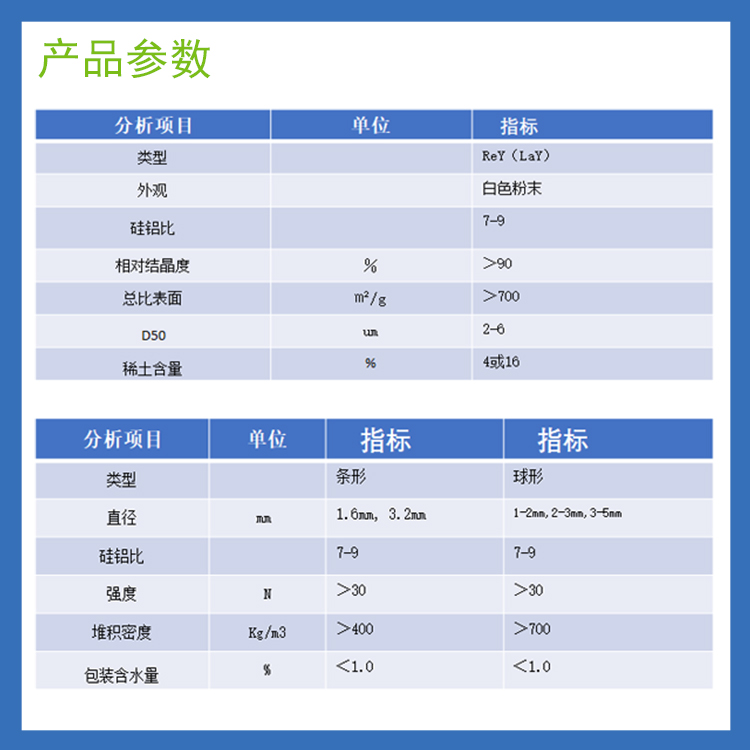 产品参数

| 分析项目 | 单位 | 指标 |
|---|---|---|
| 类型 | | ReY（LaY） |
| 外观 | | 白色粉末 |
| 硅铝比 | | 7-9 |
| 相对结晶度 | % | ＞90 |
| 总比表面 | m²/g | ＞700 |
| D50 | um | 2-6 |
| 稀土含量 | % | 4或16 |

| 分析项目 | 单位 | 指标 | 指标 |
|---|---|---|---|
| 类型 | | 条形 | 球形 |
| 直径 | mm | 1.6mm, 3.2mm | 1-2mm,2-3mm,3-5mm |
| 硅铝比 | | 7-9 | 7-9 |
| 强度 | N | ＞30 | ＞30 |
| 堆积密度 | Kg/m3 | ＞400 | ＞700 |
| 包装含水量 | % | ＜1.0 | ＜1.0 |